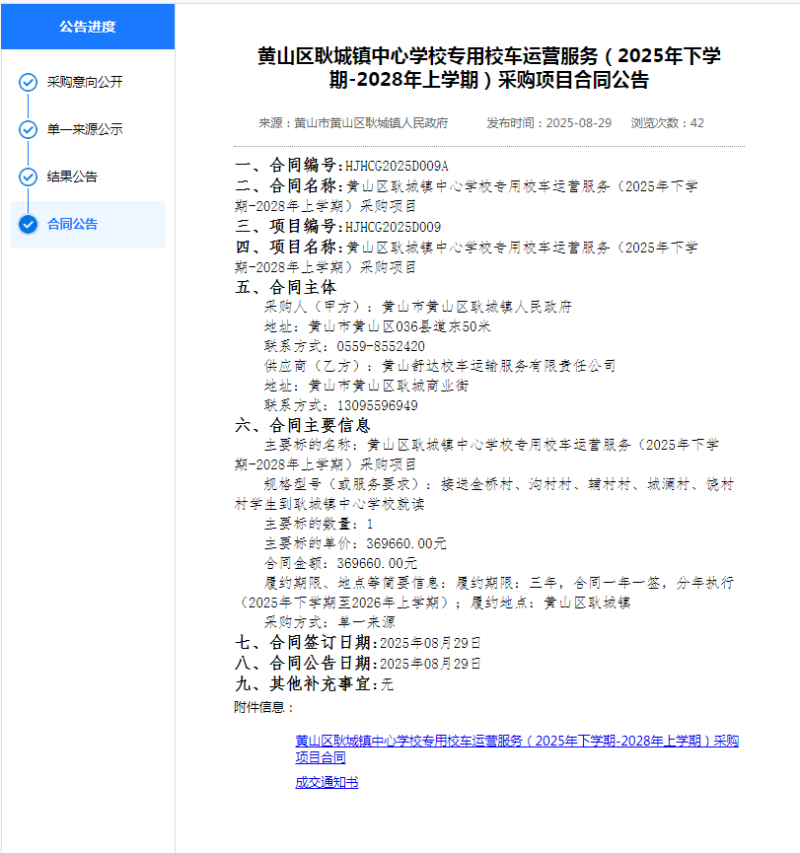 公告进度

采购意向公开

单一来源公示

结果公告

合同公告

黄山区耿城镇中心学校专用校车运营服务（2025年下学期-2028年上学期）采购项目合同公告

来源：黄山市黄山区耿城镇人民政府　　发布时间：2025-08-29　　浏览次数：42

一、合同编号：HJHCG2025D009A
二、合同名称：黄山区耿城镇中心学校专用校车运营服务（2025年下学期-2028年上学期）采购项目
三、项目编号：HJHCG2025D009
四、项目名称：黄山区耿城镇中心学校专用校车运营服务（2025年下学期-2028年上学期）采购项目
五、合同主体
采购人（甲方）：黄山市黄山区耿城镇人民政府
地址：黄山市黄山区036县道东50米
联系方式：0559-8552420
供应商（乙方）：黄山舒达校车运输服务有限责任公司
地址：黄山市黄山区耿城商业街
联系方式：13095596949
六、合同主要信息
主要标的名称：黄山区耿城镇中心学校专用校车运营服务（2025年下学期-2028年上学期）采购项目
规格型号（或服务要求）：接送金桥村、沟村村、辅村村、城澜村、饶村村学生到耿城镇中心学校就读
主要标的数量：1
主要标的单价：369660.00元
合同金额：369660.00元
履约期限、地点等简要信息：履约期限：三年，合同一年一签，分年执行（2025年下学期至2026年上学期）；履约地点：黄山区耿城镇
采购方式：单一来源
七、合同签订日期：2025年08月29日
八、合同公告日期：2025年08月29日
九、其他补充事宜：无
附件信息：

黄山区耿城镇中心学校专用校车运营服务（2025年下学期-2028年上学期）采购项目合同

成交通知书